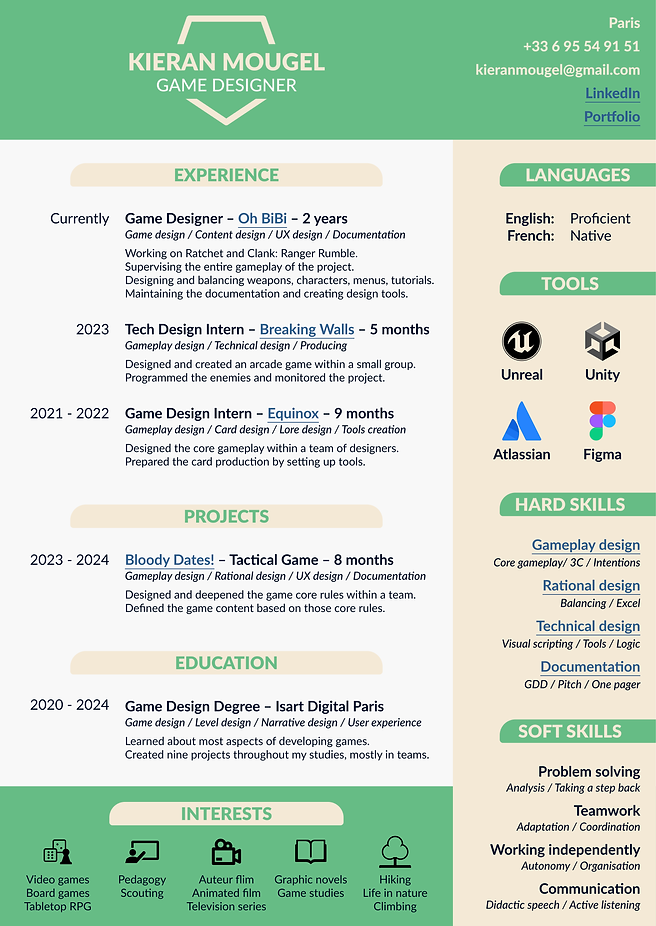 KIERAN MOUGEL
GAME DESIGNER

Paris
+33 6 95 54 91 51
kieranmougel@gmail.com
LinkedIn
Portfolio

EXPERIENCE

Currently
Game Designer – Oh BiBi – 2 years
Game design / Content design / UX design / Documentation
Working on Ratchet and Clank: Ranger Rumble.
Supervising the entire gameplay of the project.
Designing and balancing weapons, characters, menus, tutorials.
Maintaining the documentation and creating design tools.

2023
Tech Design Intern – Breaking Walls – 5 months
Gameplay design / Technical design / Producing
Designed and created an arcade game within a small group.
Programmed the enemies and monitored the project.

2021 - 2022
Game Design Intern – Equinox – 9 months
Gameplay design / Card design / Lore design / Tools creation
Designed the core gameplay within a team of designers.
Prepared the card production by setting up tools.

PROJECTS

2023 - 2024
Bloody Dates! – Tactical Game – 8 months
Gameplay design / Rational design / UX design / Documentation
Designed and deepened the game core rules within a team.
Defined the game content based on those core rules.

EDUCATION

2020 - 2024
Game Design Degree – Isart Digital Paris
Game design / Level design / Narrative design / User experience
Learned about most aspects of developing games.
Created nine projects throughout my studies, mostly in teams.

INTERESTS

Video games
Board games
Tabletop RPG

Pedagogy
Scouting

Auteur film
Animated film
Television series

Graphic novels
Game studies

Hiking
Life in nature
Climbing

LANGUAGES

English: Proficient
French: Native

TOOLS

Unreal
Unity
Atlassian
Figma

HARD SKILLS

Gameplay design
Core gameplay/ 3C / Intentions

Rational design
Balancing / Excel

Technical design
Visual scripting / Tools / Logic

Documentation
GDD / Pitch / One pager

SOFT SKILLS

Problem solving
Analysis / Taking a step back

Teamwork
Adaptation / Coordination

Working independently
Autonomy / Organisation

Communication
Didactic speech / Active listening